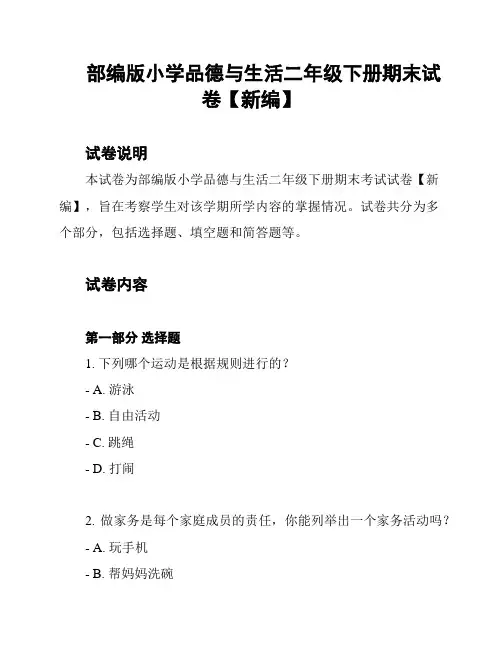 部编版小学品德与生活二年级下册期末试卷【新编】

试卷说明

本试卷为部编版小学品德与生活二年级下册期末考试试卷【新编】，旨在考察学生对该学期所学内容的掌握情况。试卷共分为多个部分，包括选择题、填空题和简答题等。

试卷内容

第一部分 选择题

1. 下列哪个运动是根据规则进行的？

- A. 游泳

- B. 自由活动

- C. 跳绳

- D. 打闹

2. 做家务是每个家庭成员的责任，你能列举出一个家务活动吗？

- A. 玩手机

- B. 帮妈妈洗碗